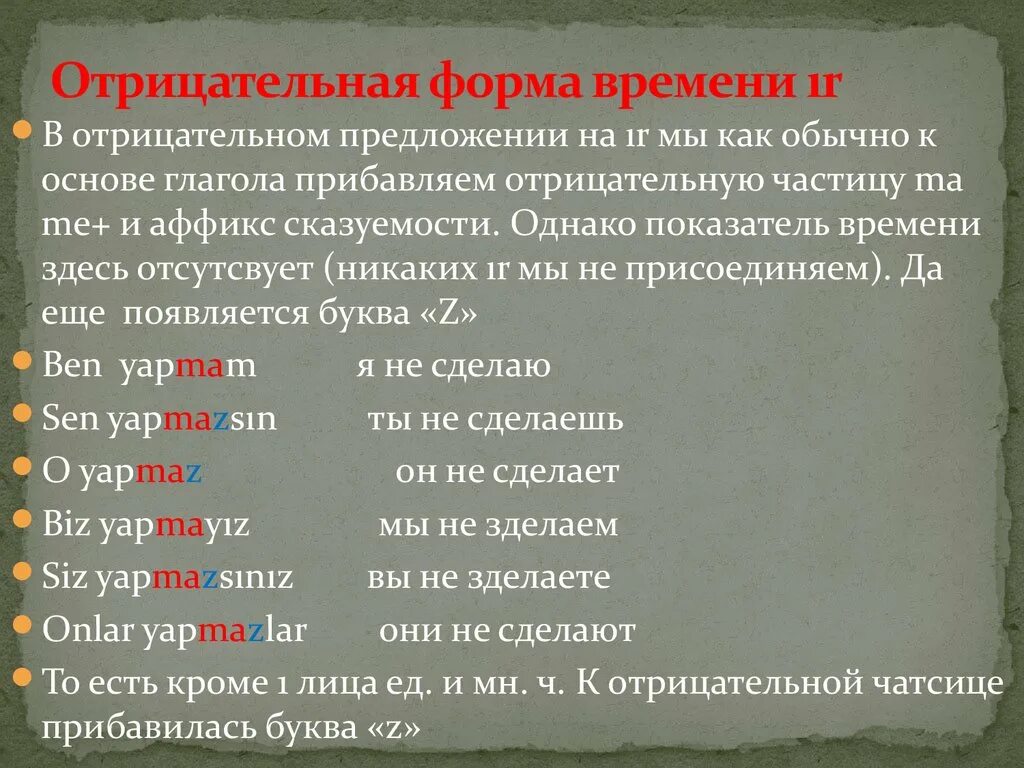 Отрицательная форма времени ır

В отрицательном предложении на ır мы как обычно к основе глагола прибавляем отрицательную частицу ma me+ и аффикс сказуемости. Однако показатель времени здесь отсутсвует (никаких ır мы не присоединяем). Да еще появляется буква «Z»

Ben yapmam я не сделаю

Sen yapmazsın ты не сделаешь

O yapmaz он не сделает

Biz yapmayız мы не зделаем

Siz yapmazsınız вы не зделаете

Onlar yapmazlar они не сделают

То есть кроме 1 лица ед. и мн. ч. К отрицательной чатсице прибавилась буква «z»